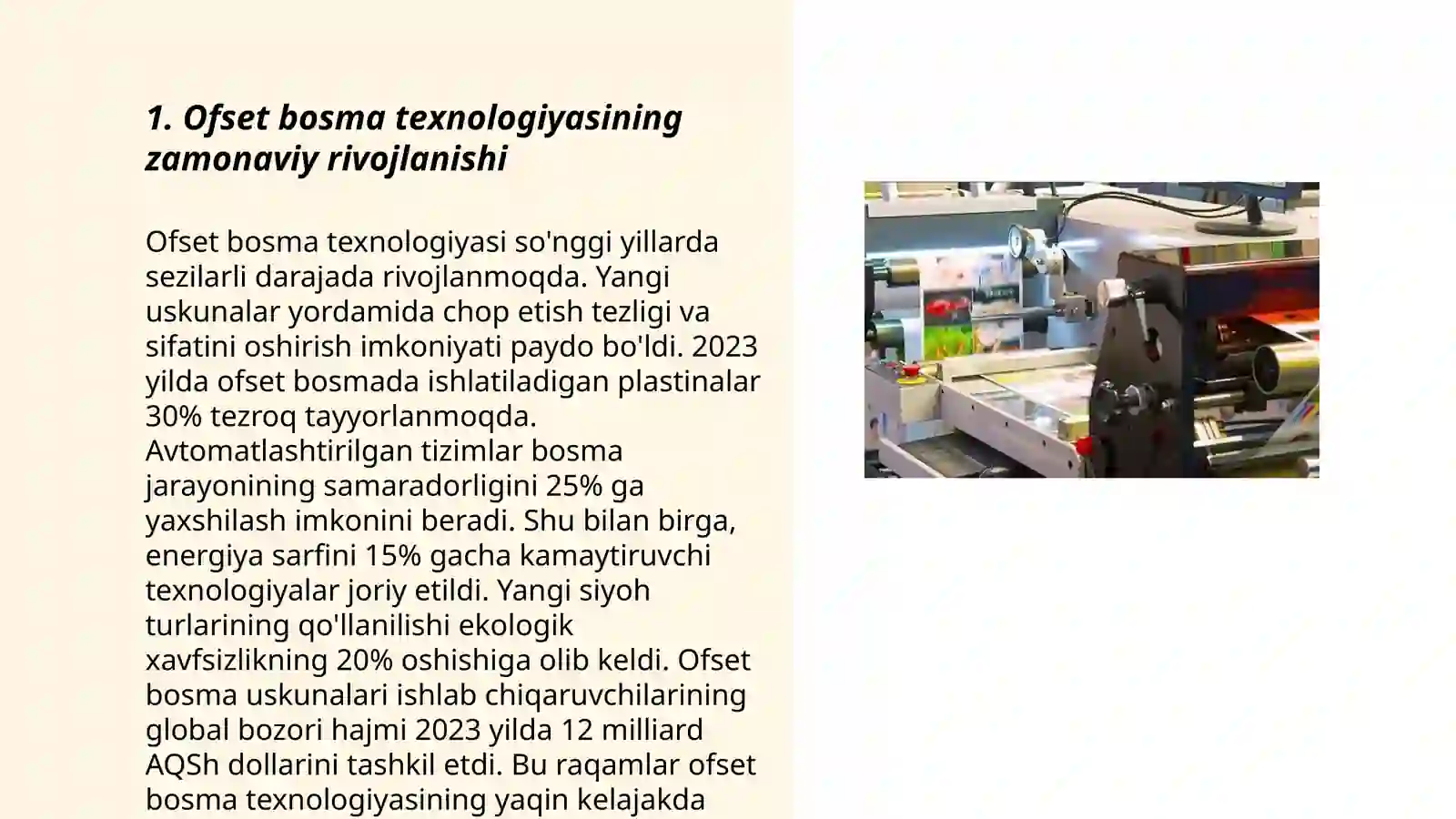 1. Ofset bosma texnologiyasining zamonaviy rivojlanishi

Ofset bosma texnologiyasi so'nggi yillarda sezilarli darajada rivojlanmoqda. Yangi uskunalar yordamida chop etish tezligi va sifatini oshirish imkoniyati paydo bo'ldi. 2023 yilda ofset bosmada ishlatiladigan plastinalar 30% tezroq tayyorlanmoqda. Avtomatlashtirilgan tizimlar bosma jarayonining samaradorligini 25% ga yaxshilash imkonini beradi. Shu bilan birga, energiya sarfini 15% gacha kamaytiruvchi texnologiyalar joriy etildi. Yangi siyoh turlarining qo'llanilishi ekologik xavfsizlikning 20% oshishiga olib keldi. Ofset bosma uskunalari ishlab chiqaruvchilarining global bozori hajmi 2023 yilda 12 milliard AQSh dollarini tashkil etdi. Bu raqamlar ofset bosma texnologiyasining yaqin kelajakda